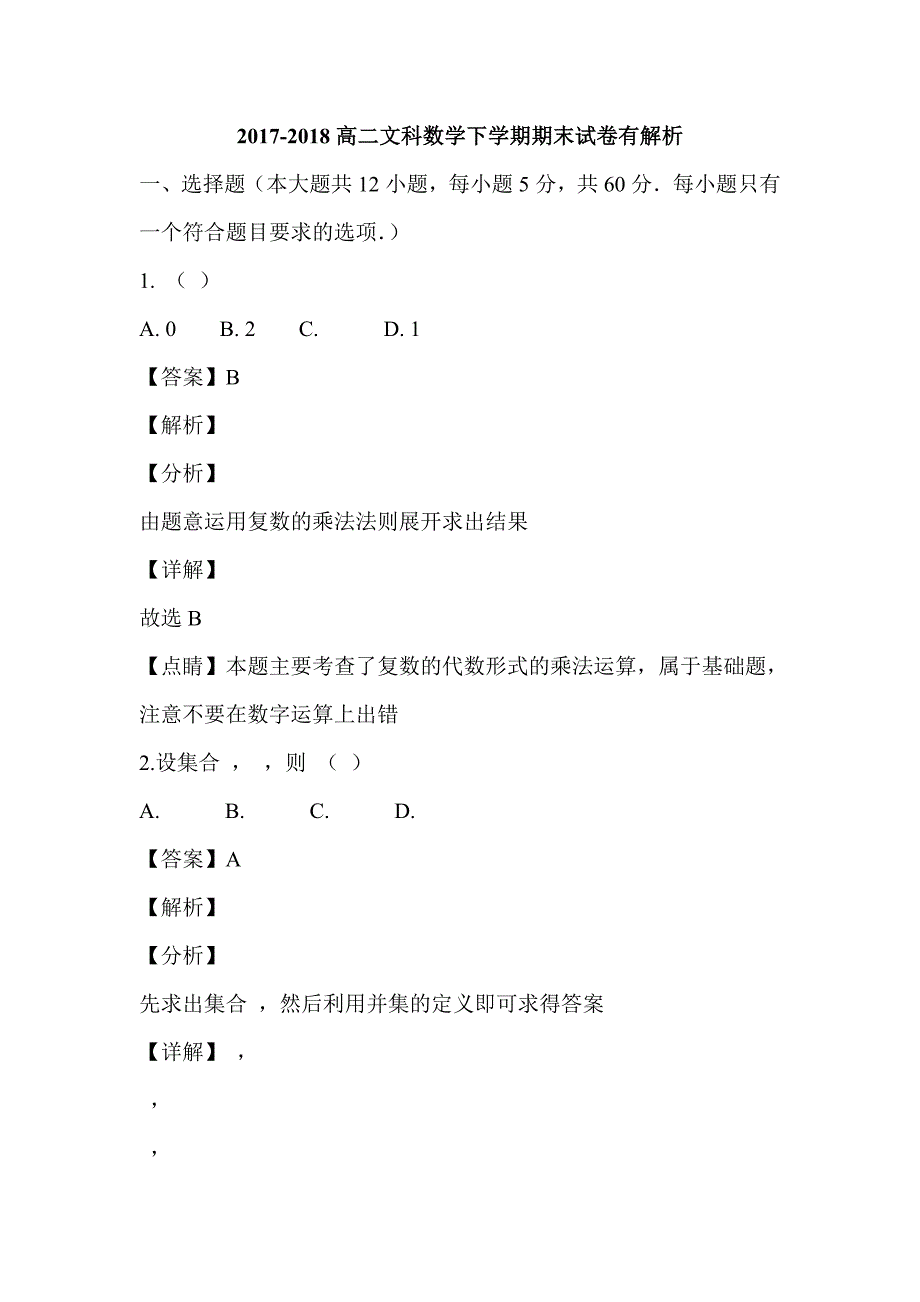 2017-2018 高二文科数学下学期期末试卷有解析

一、选择题（本大题共 12 小题，每小题 5 分，共 60 分．每小题只有一个符合题目要求的选项.）

1. （ ）

A. 0 B. 2 C. D. 1

【答案】B

【解析】

【分析】

由题意运用复数的乘法法则展开求出结果

【详解】

故选 B

【点睛】本题主要考查了复数的代数形式的乘法运算，属于基础题，注意不要在数字运算上出错

2.设集合 ， ，则 （ ）

A. B. C. D.

【答案】A

【解析】

【分析】

先求出集合 ，然后利用并集的定义即可求得答案

【详解】 ，

，

，